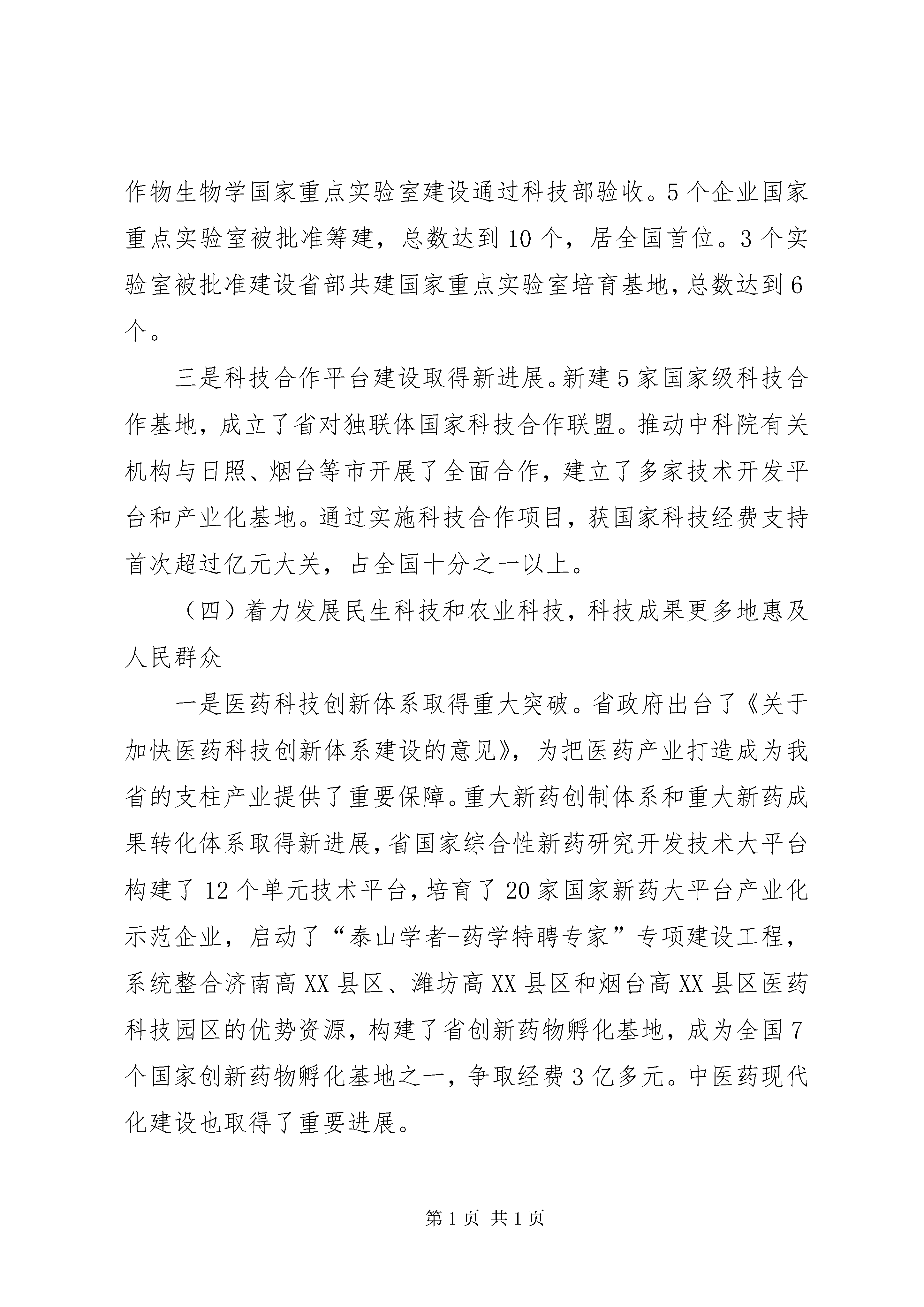 作物生物学国家重点实验室建设通过科技部验收。5个企业国家重点实验室被批准筹建，总数达到10个，居全国首位。3个实验室被批准建设省部共建国家重点实验室培育基地，总数达到6个。

三是科技合作平台建设取得新进展。新建5家国家级科技合作基地，成立了省对独联体国家科技合作联盟。推动中科院有关机构与日照、烟台等市开展了全面合作，建立了多家技术开发平台和产业化基地。通过实施科技合作项目，获国家科技经费支持首次超过亿元大关，占全国十分之一以上。

（四）着力发展民生科技和农业科技，科技成果更多地惠及人民群众

一是医药科技创新体系取得重大突破。省政府出台了《关于加快医药科技创新体系建设的意见》，为把医药产业打造成为我省的支柱产业提供了重要保障。重大新药创制体系和重大新药成果转化体系取得新进展，省国家综合性新药研究开发技术大平台构建了12个单元技术平台，培育了20家国家新药大平台产业化示范企业，启动了“泰山学者-药学特聘专家”专项建设工程，系统整合济南高XX县区、潍坊高XX县区和烟台高XX县区医药科技园区的优势资源，构建了省创新药物孵化基地，成为全国7个国家创新药物孵化基地之一，争取经费3亿多元。中医药现代化建设也取得了重要进展。

第1页 共1页